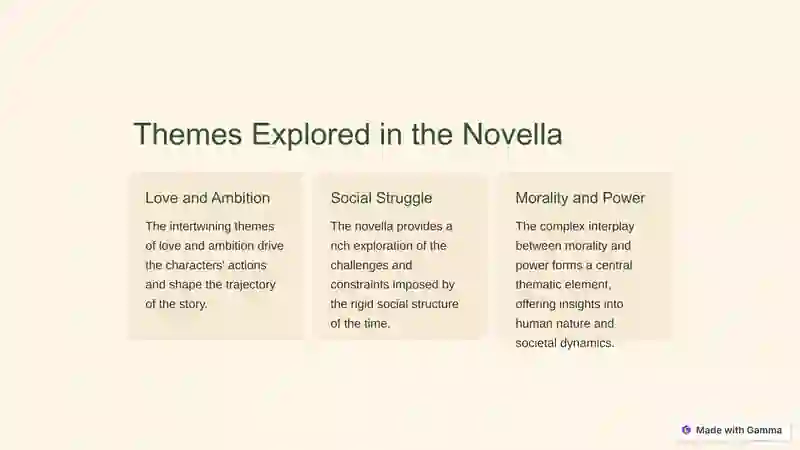 Themes Explored in the Novella

Love and Ambition

The intertwining themes of love and ambition drive the characters' actions and shape the trajectory of the story.

Social Struggle

The novella provides a rich exploration of the challenges and constraints imposed by the rigid social structure of the time.

Morality and Power

The complex interplay between morality and power forms a central thematic element, offering insights into human nature and societal dynamics.

Made with Gamma